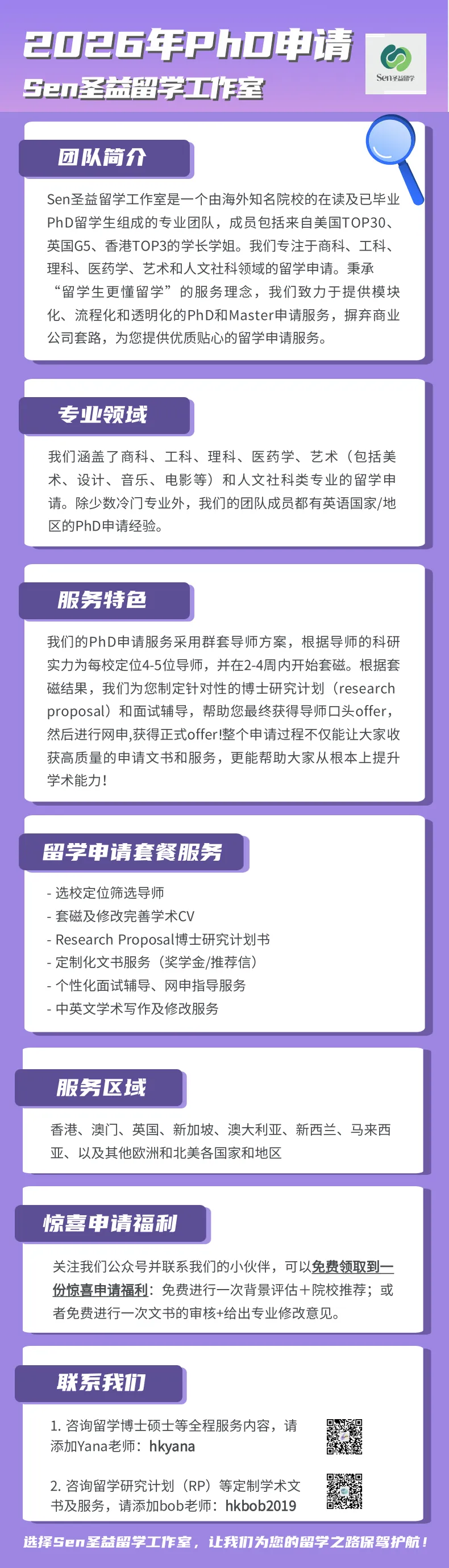 2026年PhD申请
Sen圣益留学工作室

Sen圣益留学

团队简介

Sen圣益留学工作室是一个由海外知名院校的在读及已毕业PhD留学生组成的专业团队，成员包括来自美国TOP30、英国G5、香港TOP3的学长学姐。我们专注于商科、工科、理科、医药学、艺术和人文社科领域的留学申请。秉承“留学生更懂留学”的服务理念，我们致力于提供模块化、流程化和透明化的PhD和Master申请服务，摒弃商业公司套路，为您提供优质贴心的留学申请服务。

专业领域

我们涵盖了商科、工科、理科、医药学、艺术（包括美术、设计、音乐、电影等）和人文社科类专业的留学申请。除少数冷门专业外，我们的团队成员都有英语国家/地区的PhD申请经验。

服务特色

我们的PhD申请服务采用群套导师方案，根据导师的科研实力为每校定位4-5位导师，并在2-4周内开始套磁。根据套磁结果，我们为您制定针对性的博士研究计划（research proposal）和面试辅导，帮助您最终获得导师口头offer，然后进行网申,获得正式offer!整个申请过程不仅能让大家收获高质量的申请文书和服务，更能帮助大家从根本上提升学术能力!

留学申请套餐服务

- 选校定位筛选导师
- 套磁及修改完善学术CV
- Research Proposal博士研究计划书
- 定制化文书服务（奖学金/推荐信）
- 个性化面试辅导、网申指导服务
- 中英文学术写作及修改服务

服务区域

香港、澳门、英国、新加坡、澳大利亚、新西兰、马来西亚、以及其他欧洲和北美各国家和地区

惊喜申请福利

关注我们公众号并联系我们的小伙伴，可以免费领取到一份惊喜申请福利：免费进行一次背景评估+院校推荐；或者免费进行一次文书的审核+给出专业修改意见。

联系我们

1. 咨询留学博士硕士等全程服务内容，请添加Yana老师：hkyana

2. 咨询留学研究计划（RP）等定制学术文书及服务，请添加bob老师：hkbob2019

选择Sen圣益留学工作室，让我们为您的留学之路保驾护航！